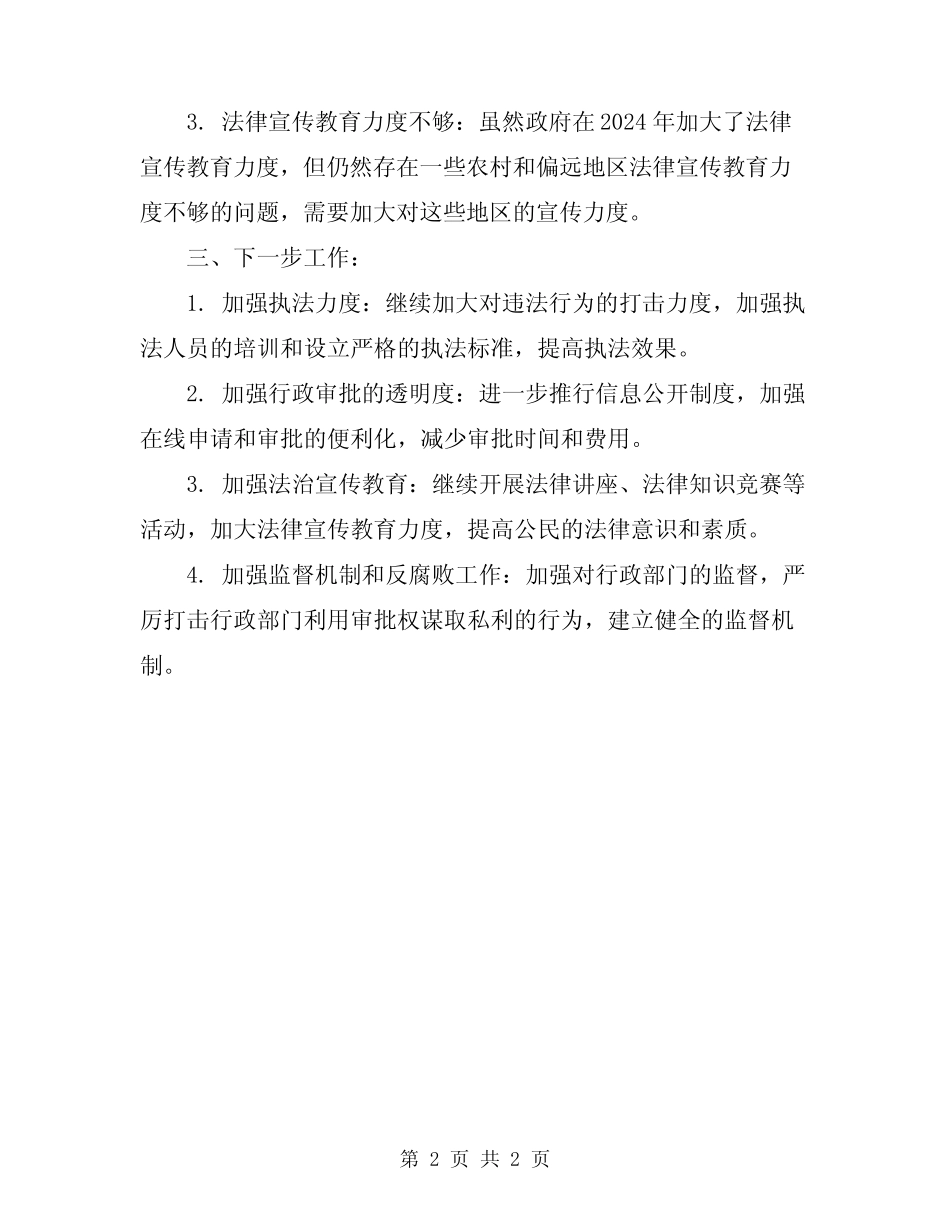 3. 法律宣传教育力度不够：虽然政府在2024年加大了法律宣传教育力度，但仍然存在一些农村和偏远地区法律宣传教育力度不够的问题，需要加大对这些地区的宣传力度。

三、下一步工作：

1. 加强执法力度：继续加大对违法行为的打击力度，加强执法人员的培训和设立严格的执法标准，提高执法效果。

2. 加强行政审批的透明度：进一步推行信息公开制度，加强在线申请和审批的便利化，减少审批时间和费用。

3. 加强法治宣传教育：继续开展法律讲座、法律知识竞赛等活动，加大法律宣传教育力度，提高公民的法律意识和素质。

4. 加强监督机制和反腐败工作：加强对行政部门的监督，严厉打击行政部门利用审批权谋取私利的行为，建立健全的监督机制。

第 2 页 共 2 页